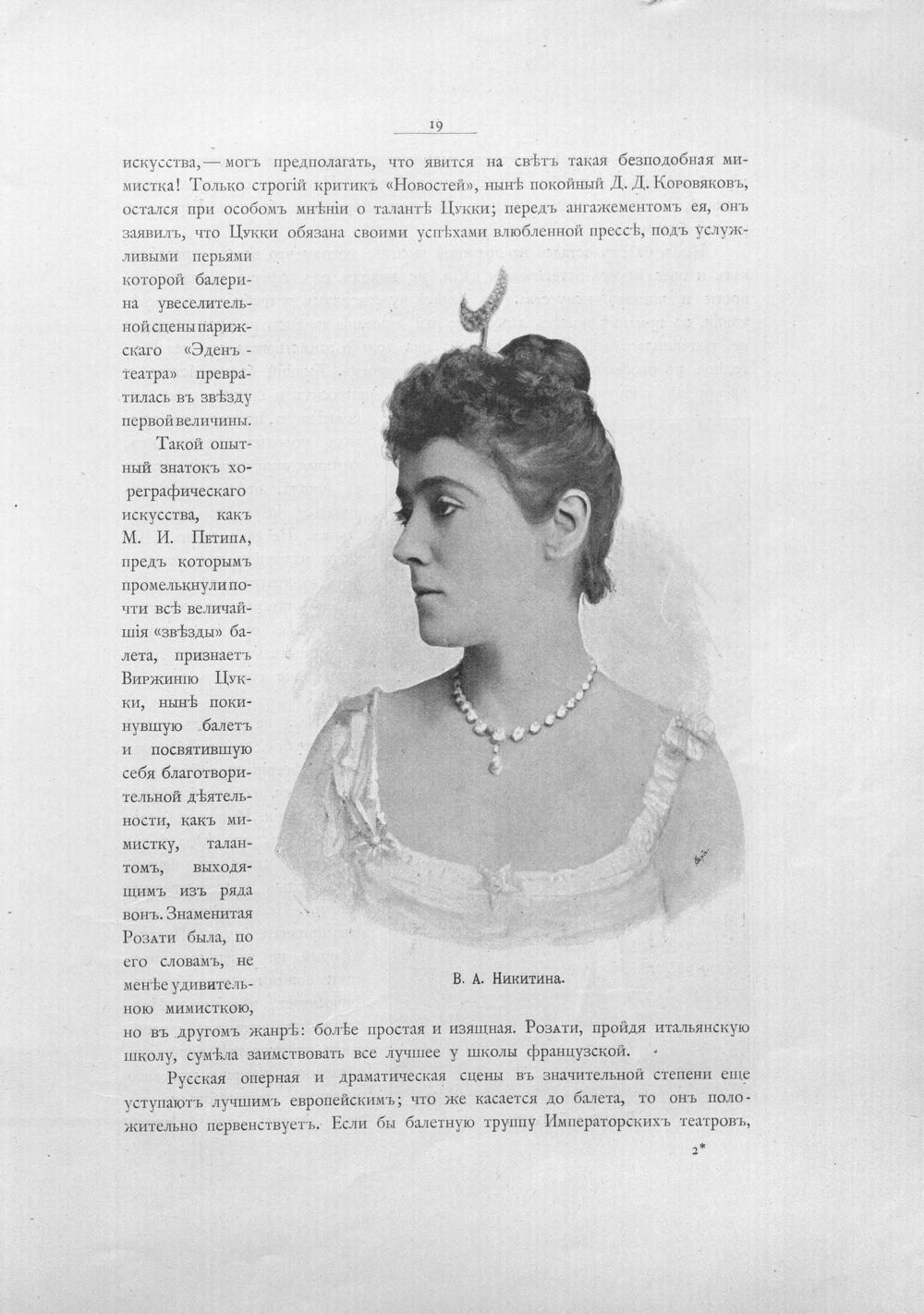 19

искусства, — могъ предполагать, что явится на свѣтъ такая безподобная мимистка! Только строгій критикъ «Новостей», нынѣ покойный Д. Д. Коровяковъ, остался при особомъ мнѣніи о талантѣ Цукки; передъ ангажементомъ ея, онъ заявилъ, что Цукки обязана своими успѣхами влюбленной прессѣ, подъ услужливыми перьями которой балерина увеселительной сцены парижскаго «Эденъ-театра» превратилась въ звѣзду первой величины.

Такой опытный знатокъ хореграфическаго искусства, какъ М. И. Петипа, предъ которымъ промелькнули почти всѣ величайшія «звѣзды» балета, признаетъ Виржинію Цукки, нынѣ покинувшую балетъ и посвятившую себя благотворительной дѣятельности, какъ мимистку, талантомъ, выходящимъ изъ ряда вонъ. Знаменитая Розати была, по его словамъ, не менѣе удивительною мимисткою, но въ другомъ жанрѣ: болѣе простая и изящная. Розати, пройдя итальянскую школу, сумѣла заимствовать все лучшее у школы французской.

В. А. Никитина.

Русская оперная и драматическая сцены въ значительной степени еще уступаютъ лучшимъ европейскимъ; что же касается до балета, то онъ положительно первенствуетъ. Если бы балетную труппу Императорскихъ театровъ,

2*